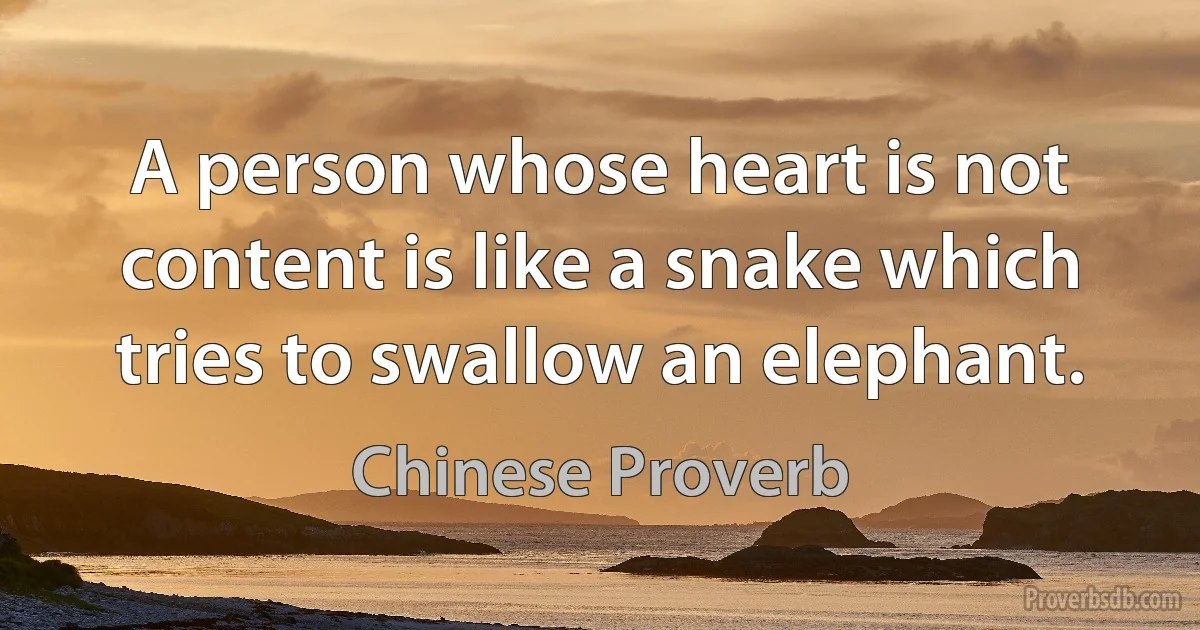 A person whose heart is not content is like a snake which tries to swallow an elephant.

Chinese Proverb

Proverbsdb.com